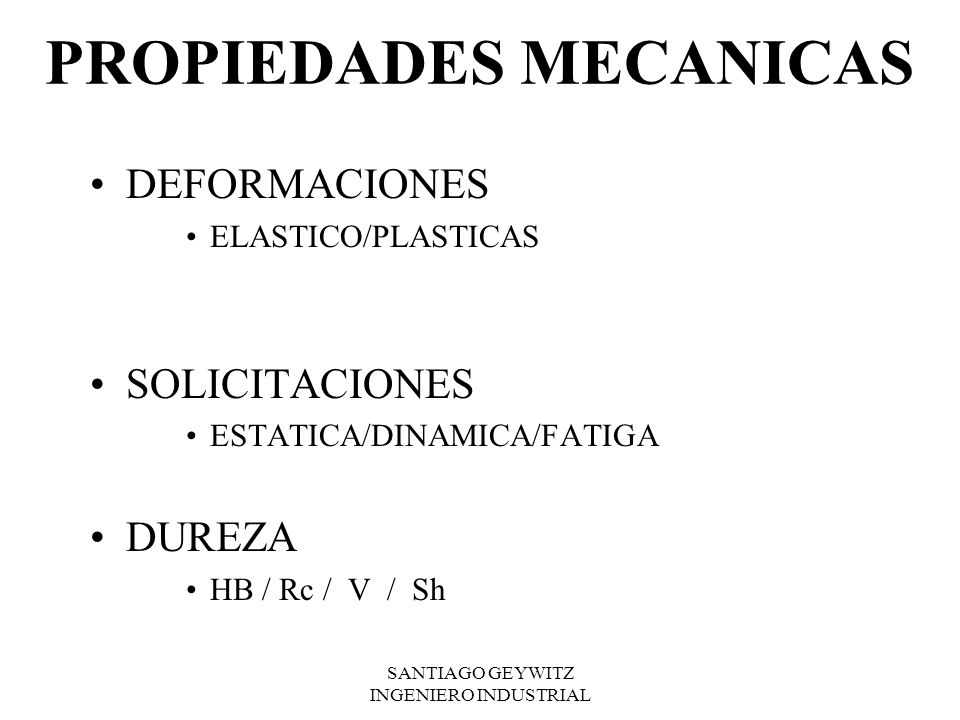 PROPIEDADES MECANICAS

• DEFORMACIONES
  • ELASTICO/PLASTICAS

• SOLICITACIONES
  • ESTATICA/DINAMICA/FATIGA

• DUREZA
  • HB / Rc / V / Sh

SANTIAGO GEYWITZ
INGENIERO INDUSTRIAL